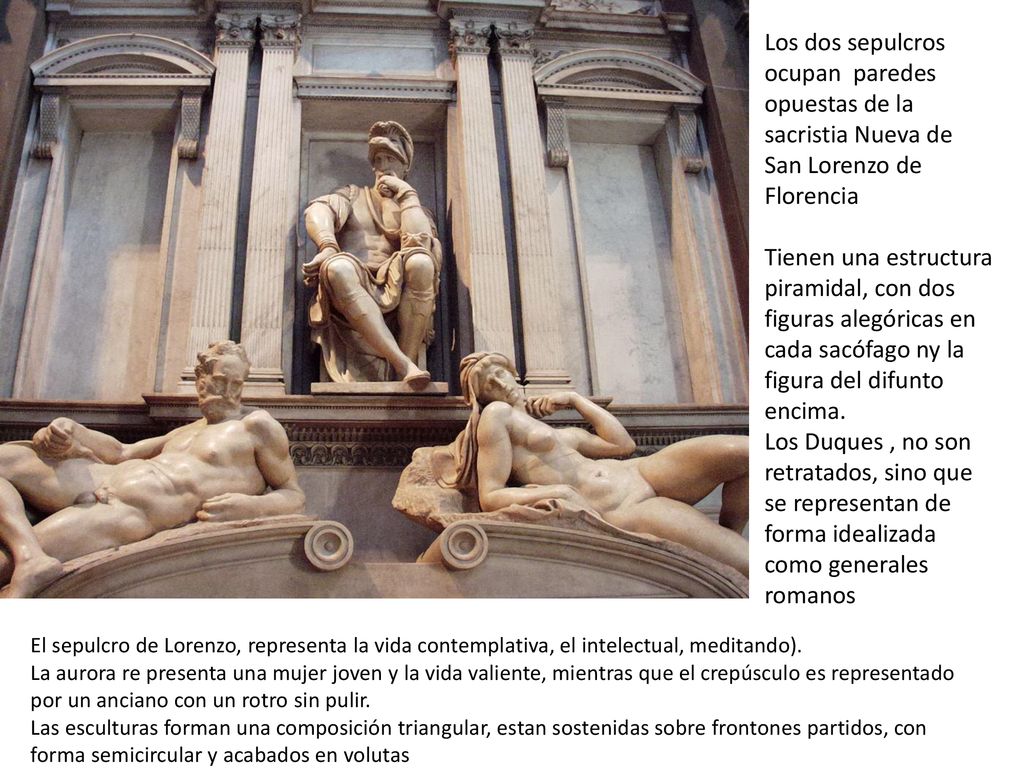 Los dos sepulcros ocupan paredes opuestas de la sacristia Nueva de San Lorenzo de Florencia

Tienen una estructura piramidal, con dos figuras alegóricas en cada sacófago ny la figura del difunto encima.
Los Duques , no son retratados, sino que se representan de forma idealizada como generales romanos

El sepulcro de Lorenzo, representa la vida contemplativa, el intelectual, meditando).
La aurora re presenta una mujer joven y la vida valiente, mientras que el crepúsculo es representado por un anciano con un rotro sin pulir.
Las esculturas forman una composición triangular, estan sostenidas sobre frontones partidos, con forma semicircular y acabados en volutas